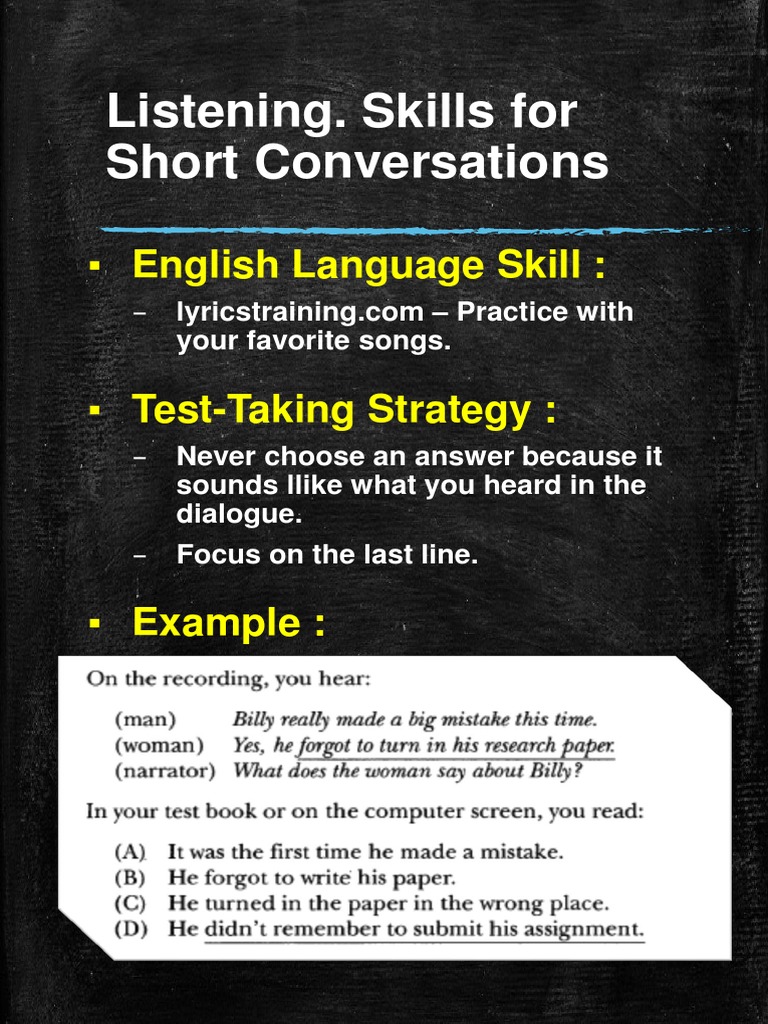 Listening. Skills for Short Conversations

▪ English Language Skill :

– lyricstraining.com – Practice with your favorite songs.

▪ Test-Taking Strategy :

– Never choose an answer because it sounds llike what you heard in the dialogue.

– Focus on the last line.

▪ Example :

On the recording, you hear:

(man) Billy really made a big mistake this time.
(woman) Yes, he forgot to turn in his research paper.
(narrator) What does the woman say about Billy?

In your test book or on the computer screen, you read:

(A) It was the first time he made a mistake.
(B) He forgot to write his paper.
(C) He turned in the paper in the wrong place.
(D) He didn't remember to submit his assignment.